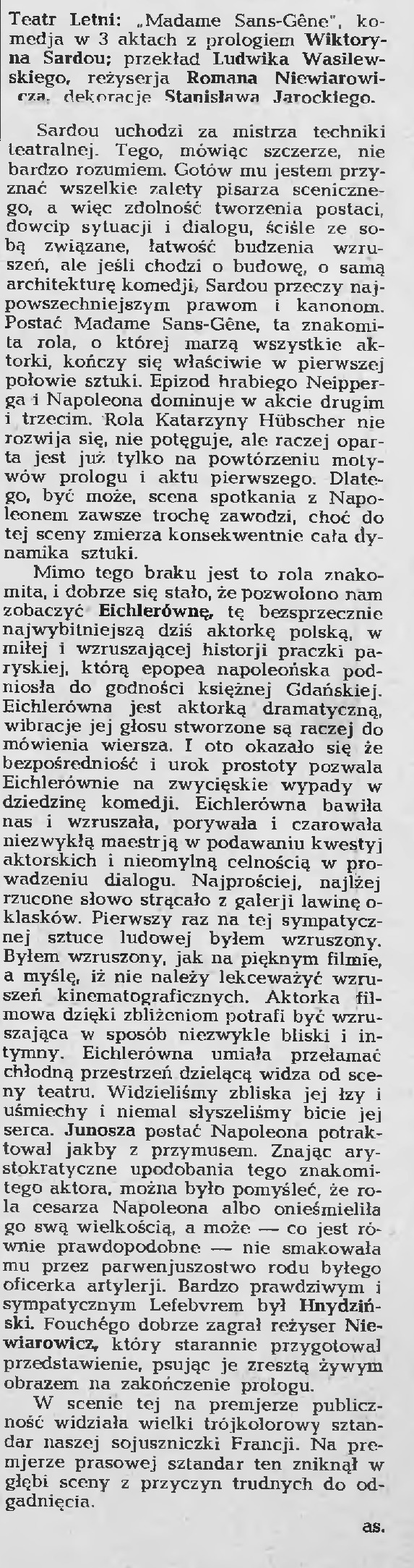 Teatr Letni: „Madame Sans-Gêne", komedja w 3 aktach z prologiem Wiktoryna Sardou; przekład Ludwika Wasilewskiego, reżyserja Romana Niewiarowicza, dekoracje Stanisława Jarockiego.

Sardou uchodzi za mistrza techniki teatralnej. Tego, mówiąc szczerze, nie bardzo rozumiem. Gotów mu jestem przyznać wszelkie zalety pisarza scenicznego, a więc zdolność tworzenia postaci, dowcip sytuacji i dialogu, ściśle ze sobą związane, łatwość budzenia wzruszeń, ale jeśli chodzi o budowę, o samą architekturę komedji, Sardou przeczy najpowszechniejszym prawom i kanonom. Postać Madame Sans-Gêne, ta znakomita rola, o której marzą wszystkie aktorki, kończy się właściwie w pierwszej połowie sztuki. Epizod hrabiego Neipperga i Napoleona dominuje w akcie drugim i trzecim. Rola Katarzyny Hübscher nie rozwija się, nie potęguje, ale raczej oparta jest już tylko na powtórzeniu motywów prologu i aktu pierwszego. Dlatego, być może, scena spotkania z Napoleonem zawsze trochę zawodzi, choć do tej sceny zmierza konsekwentnie cała dynamika sztuki.

Mimo tego braku jest to rola znakomita, i dobrze się stało, że pozwolono nam zobaczyć Eichlerównę, tę bezsprzecznie najwybitniejszą dziś aktorkę polską, w miłej i wzruszającej historji praczki paryskiej, którą epopea napoleońska podniosła do godności księżnej Gdańskiej. Eichlerówna jest aktorką dramatyczną, wibracje jej głosu stworzone są raczej do mówienia wiersza. I oto okazało się że bezpośredniość i urok prostoty pozwala Eichlerównie na zwycięskie wypady w dziedzinę komedji. Eichlerówna bawiła nas i wzruszała, porywała i czarowała niezwykłą maestrją w podawaniu kwestyj aktorskich i nieomylną celnością w prowadzeniu dialogu. Najprościej, najlżej rzucone słowo strącało z galerji lawinę oklasków. Pierwszy raz na tej sympatycznej sztuce ludowej byłem wzruszony. Byłem wzruszony, jak na pięknym filmie, a myślę, iż nie należy lekceważyć wzruszeń kinematograficznych. Aktorka filmowa dzięki zbliżeniom potrafi być wzruszająca w sposób niezwykle bliski i intymny. Eichlerówna umiała przełamać chłodną przestrzeń dzielącą widza od sceny teatru. Widzieliśmy zbliska jej łzy i uśmiechy i niemal słyszeliśmy bicie jej serca. Junosza postać Napoleona potraktował jakby z przymusem. Znając arystokratyczne upodobania tego znakomitego aktora, można było pomyśleć, że rola cesarza Napoleona albo onieśmieliła go swą wielkością, a może — co jest równie prawdopodobne — nie smakowała mu przez parwenjuszostwo rodu byłego oficerka artylerji. Bardzo prawdziwym i sympatycznym Lefebvrem był Hnydziński. Fouchégo dobrze zagrał reżyser Niewiarowicz, który starannie przygotował przedstawienie, psując je zresztą żywym obrazem na zakończenie prologu.

W scenie tej na premjerze publiczność widziała wielki trójkolorowy sztandar naszej sojuszniczki Francji. Na premjerze prasowej sztandar ten zniknął w głębi sceny z przyczyn trudnych do odgadnięcia.

as.